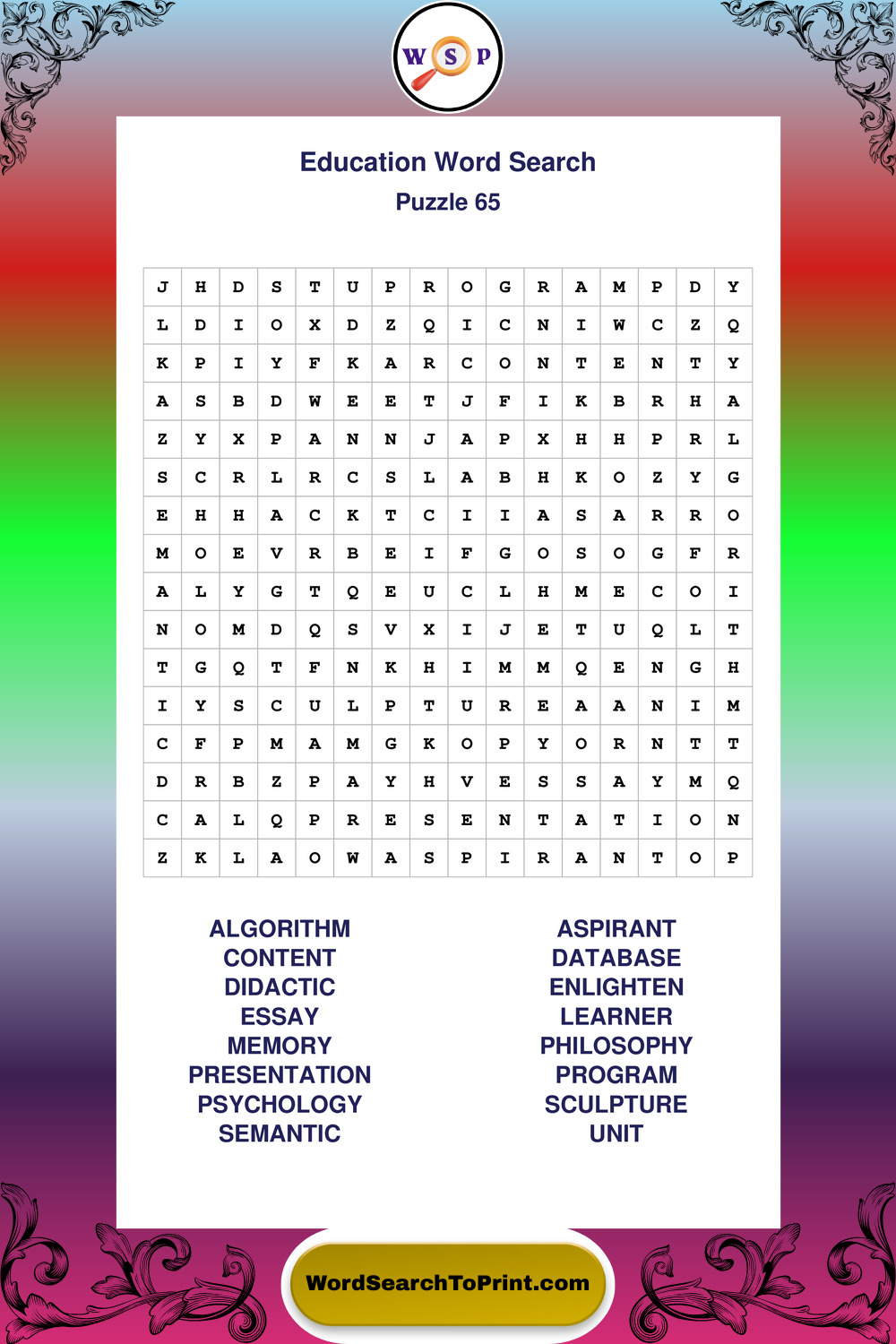 W S P

Education Word Search
Puzzle 65

| J | H | D | S | T | U | P | R | O | G | R | A | M | P | D | Y |
|---|---|---|---|---|---|---|---|---|---|---|---|---|---|---|---|
| L | D | I | O | X | D | Z | Q | I | C | N | I | W | C | Z | Q |
| K | P | I | Y | F | K | A | R | C | O | N | T | E | N | T | Y |
| A | S | B | D | W | E | E | T | J | F | I | K | B | R | H | A |
| Z | Y | X | P | A | N | N | J | A | P | X | H | H | P | R | L |
| S | C | R | L | R | C | S | L | A | B | H | K | O | Z | Y | G |
| E | H | H | A | C | K | T | C | I | I | A | S | A | R | R | O |
| M | O | E | V | R | B | E | I | F | G | O | S | O | G | F | R |
| A | L | Y | G | T | Q | E | U | C | L | H | M | E | C | O | I |
| N | O | M | D | Q | S | V | X | I | J | E | T | U | Q | L | T |
| T | G | Q | T | F | N | K | H | I | M | M | Q | E | N | G | H |
| I | Y | S | C | U | L | P | T | U | R | E | A | A | N | I | M |
| C | F | P | M | A | M | G | K | O | P | Y | O | R | N | T | T |
| D | R | B | Z | P | A | Y | H | V | E | S | S | A | Y | M | Q |
| C | A | L | Q | P | R | E | S | E | N | T | A | T | I | O | N |
| Z | K | L | A | O | W | A | S | P | I | R | A | N | T | O | P |

ALGORITHM
CONTENT
DIDACTIC
ESSAY
MEMORY
PRESENTATION
PSYCHOLOGY
SEMANTIC

ASPIRANT
DATABASE
ENLIGHTEN
LEARNER
PHILOSOPHY
PROGRAM
SCULPTURE
UNIT

WordSearchToPrint.com